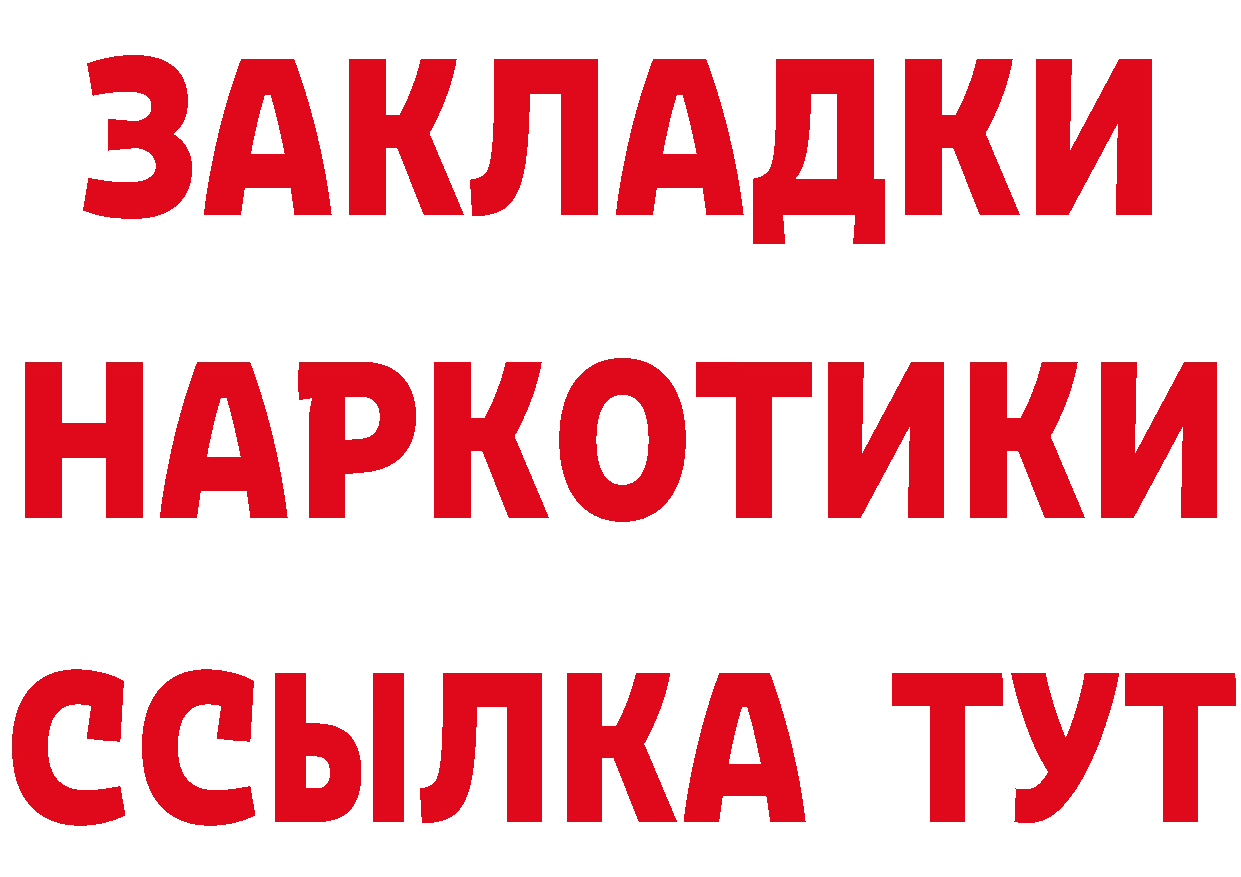 ЗАКЛАДКИ НАРКОТИКИ ССЫЛКА ТУТ